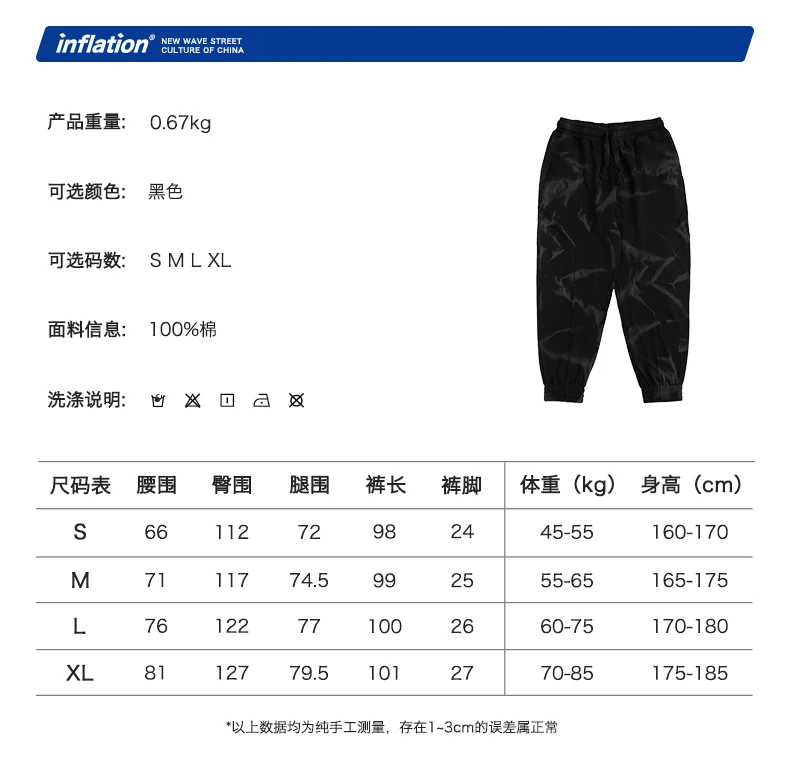 inflation® NEW WAVE STREET CULTURE OF CHINA

产品重量: 0.67kg

可选颜色: 黑色

可选码数: S M L XL

面料信息: 100%棉

洗涤说明:

| 尺码表 | 腰围 | 臀围 | 腿围 | 裤长 | 裤脚 | 体重（kg） | 身高（cm） |
|---|---|---|---|---|---|---|---|
| S | 66 | 112 | 72 | 98 | 24 | 45-55 | 160-170 |
| M | 71 | 117 | 74.5 | 99 | 25 | 55-65 | 165-175 |
| L | 76 | 122 | 77 | 100 | 26 | 60-75 | 170-180 |
| XL | 81 | 127 | 79.5 | 101 | 27 | 70-85 | 175-185 |

*以上数据均为纯手工测量，存在1~3cm的误差属正常